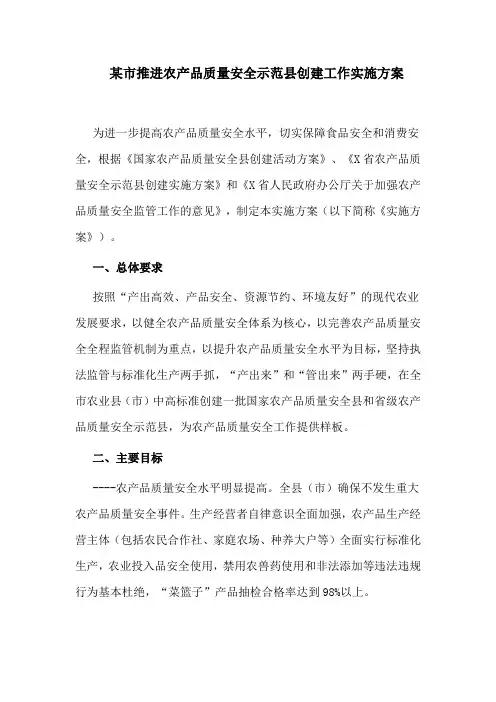 某市推进农产品质量安全示范县创建工作实施方案

为进一步提高农产品质量安全水平，切实保障食品安全和消费安全，根据《国家农产品质量安全县创建活动方案》、《X省农产品质量安全示范县创建实施方案》和《X省人民政府办公厅关于加强农产品质量安全监管工作的意见》，制定本实施方案（以下简称《实施方案》）。

一、总体要求

按照“产出高效、产品安全、资源节约、环境友好”的现代农业发展要求，以健全农产品质量安全体系为核心，以完善农产品质量安全全程监管机制为重点，以提升农产品质量安全水平为目标，坚持执法监管与标准化生产两手抓，“产出来”和“管出来”两手硬，在全市农业县（市）中高标准创建一批国家农产品质量安全县和省级农产品质量安全示范县，为农产品质量安全工作提供样板。

二、主要目标

----农产品质量安全水平明显提高。全县（市）确保不发生重大农产品质量安全事件。生产经营者自律意识全面加强，农产品生产经营主体（包括农民合作社、家庭农场、种养大户等）全面实行标准化生产，农业投入品安全使用，禁用农兽药使用和非法添加等违法违规行为基本杜绝，“菜篮子”产品抽检合格率达到98%以上。